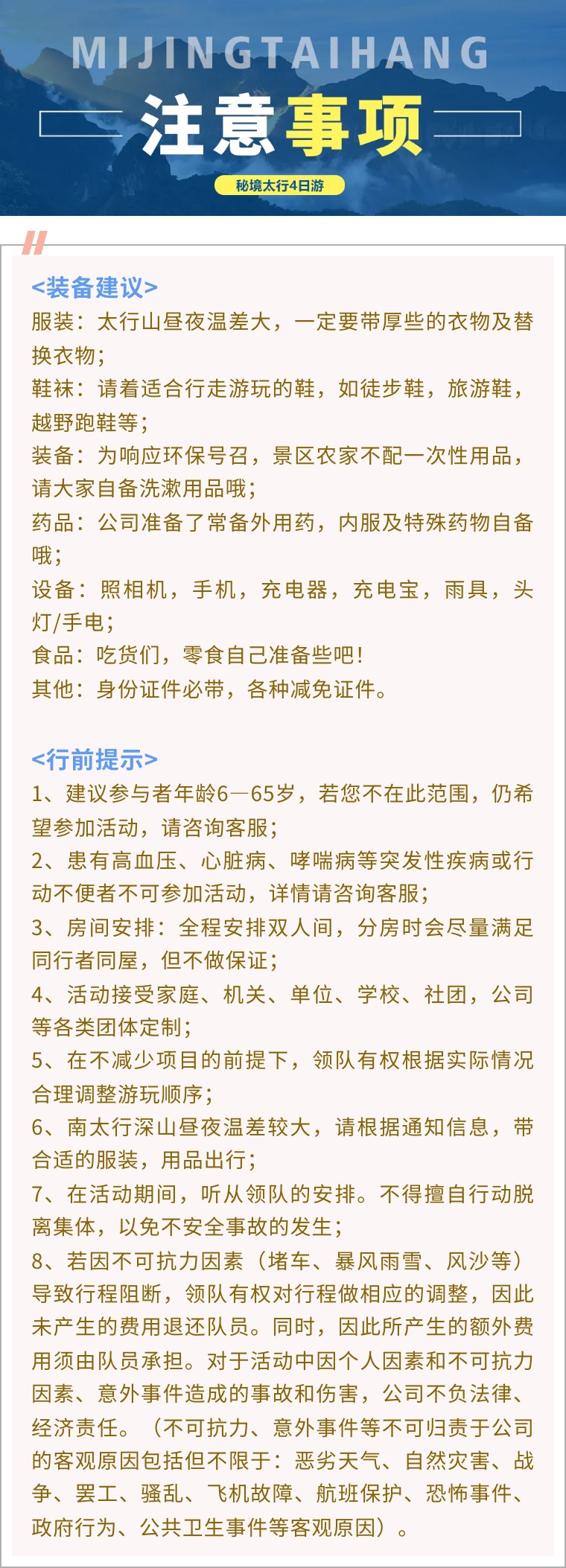 MIJINGTAIHANG

注意事项

秘境太行4日游

<装备建议>
服装：太行山昼夜温差大，一定要带厚些的衣物及替换衣物；
鞋袜：请着适合行走游玩的鞋，如徒步鞋，旅游鞋，越野跑鞋等；
装备：为响应环保号召，景区农家不配一次性用品，请大家自备洗漱用品哦；
药品：公司准备了常备外用药，内服及特殊药物自备哦；
设备：照相机，手机，充电器，充电宝，雨具，头灯/手电；
食品：吃货们，零食自己准备些吧！
其他：身份证件必带，各种减免证件。

<行前提示>
1、建议参与者年龄6—65岁，若您不在此范围，仍希望参加活动，请咨询客服；
2、患有高血压、心脏病、哮喘病等突发性疾病或行动不便者不可参加活动，详情请咨询客服；
3、房间安排：全程安排双人间，分房时会尽量满足同行者同屋，但不做保证；
4、活动接受家庭、机关、单位、学校、社团，公司等各类团体定制；
5、在不减少项目的前提下，领队有权根据实际情况合理调整游玩顺序；
6、南太行深山昼夜温差较大，请根据通知信息，带合适的服装，用品出行；
7、在活动期间，听从领队的安排。不得擅自行动脱离集体，以免不安全事故的发生；
8、若因不可抗力因素（堵车、暴风雨雪、风沙等）导致行程阻断，领队有权对行程做相应的调整，因此未产生的费用退还队员。同时，因此所产生的额外费用须由队员承担。对于活动中因个人因素和不可抗力因素、意外事件造成的事故和伤害，公司不负法律、经济责任。（不可抗力、意外事件等不可归责于公司的客观原因包括但不限于：恶劣天气、自然灾害、战争、罢工、骚乱、飞机故障、航班保护、恐怖事件、政府行为、公共卫生事件等客观原因）。